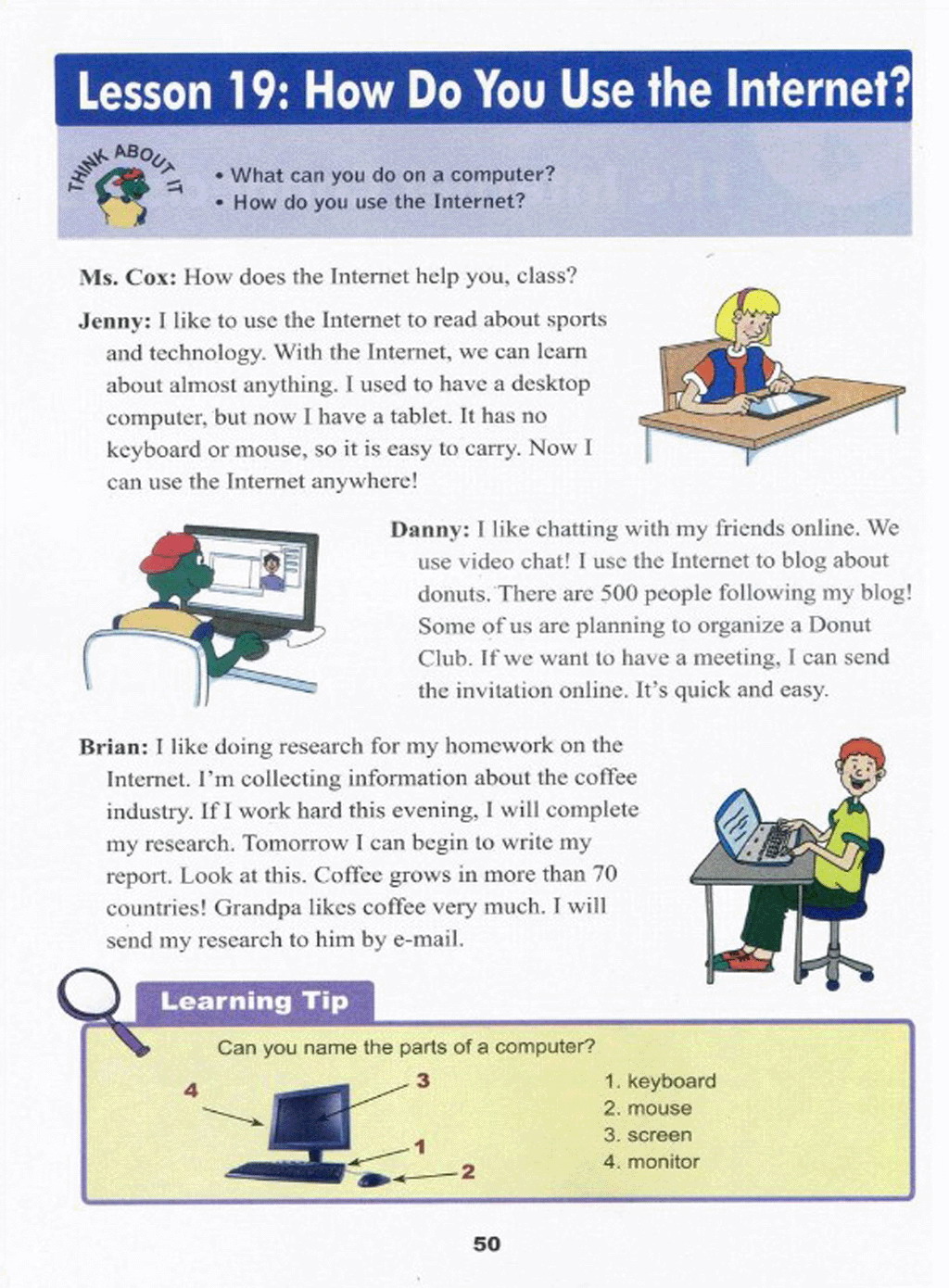 Lesson 19: How Do You Use the Internet?

THINK ABOUT IT

• What can you do on a computer?
• How do you use the Internet?

Ms. Cox: How does the Internet help you, class?

Jenny: I like to use the Internet to read about sports and technology. With the Internet, we can learn about almost anything. I used to have a desktop computer, but now I have a tablet. It has no keyboard or mouse, so it is easy to carry. Now I can use the Internet anywhere!

Danny: I like chatting with my friends online. We use video chat! I use the Internet to blog about donuts. There are 500 people following my blog! Some of us are planning to organize a Donut Club. If we want to have a meeting, I can send the invitation online. It's quick and easy.

Brian: I like doing research for my homework on the Internet. I'm collecting information about the coffee industry. If I work hard this evening, I will complete my research. Tomorrow I can begin to write my report. Look at this. Coffee grows in more than 70 countries! Grandpa likes coffee very much. I will send my research to him by e-mail.

Learning Tip

Can you name the parts of a computer?

4
3
1
2

1. keyboard
2. mouse
3. screen
4. monitor

50